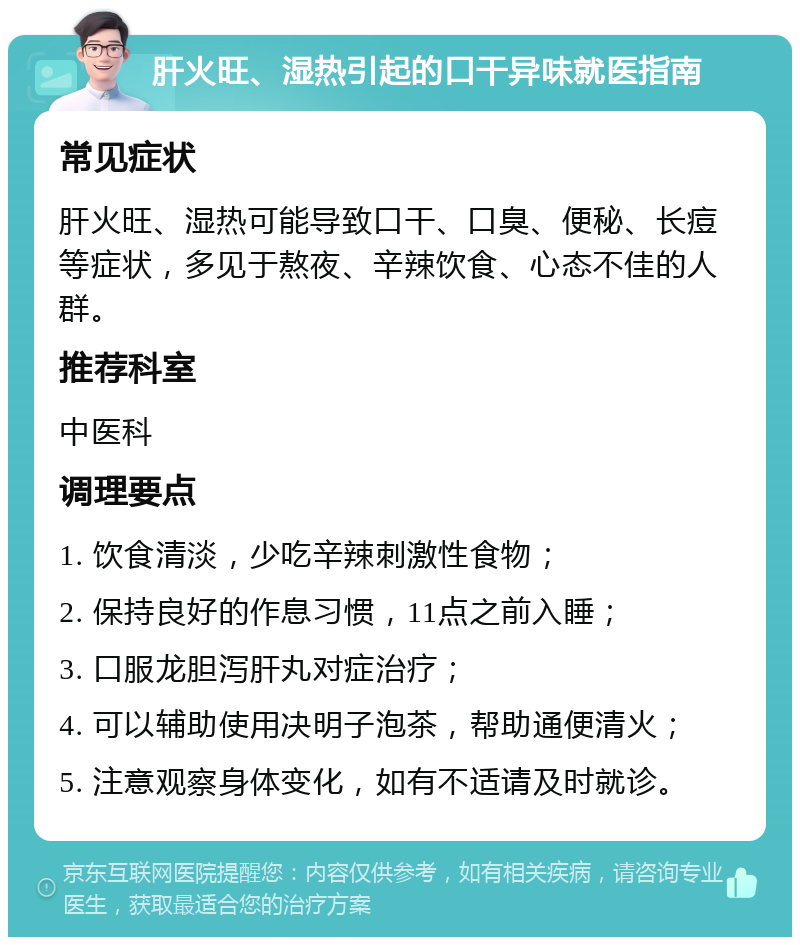 肝火旺、湿热引起的口干异味就医指南

常见症状

肝火旺、湿热可能导致口干、口臭、便秘、长痘等症状，多见于熬夜、辛辣饮食、心态不佳的人群。

推荐科室

中医科

调理要点

1. 饮食清淡，少吃辛辣刺激性食物；

2. 保持良好的作息习惯，11点之前入睡；

3. 口服龙胆泻肝丸对症治疗；

4. 可以辅助使用决明子泡茶，帮助通便清火；

5. 注意观察身体变化，如有不适请及时就诊。

京东互联网医院提醒您：内容仅供参考，如有相关疾病，请咨询专业医生，获取最适合您的治疗方案